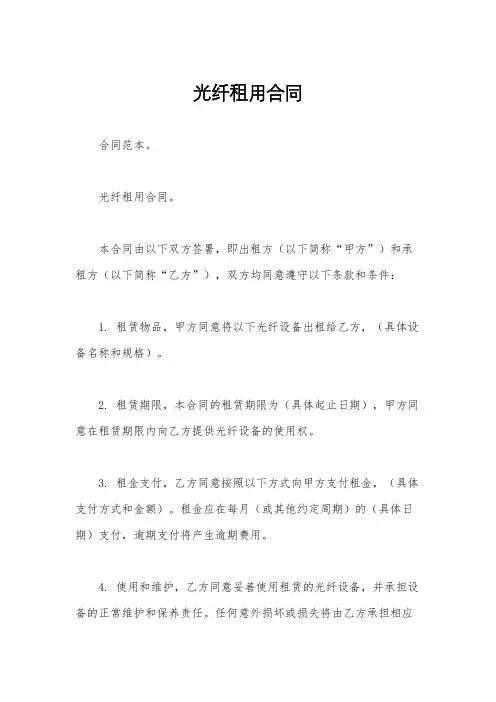 光纤租用合同

合同范本。

光纤租用合同。

本合同由以下双方签署，即出租方（以下简称“甲方”）和承租方（以下简称“乙方”），双方均同意遵守以下条款和条件：

1. 租赁物品，甲方同意将以下光纤设备出租给乙方，（具体设备名称和规格）。

2. 租赁期限，本合同的租赁期限为（具体起止日期），甲方同意在租赁期限内向乙方提供光纤设备的使用权。

3. 租金支付，乙方同意按照以下方式向甲方支付租金，（具体支付方式和金额）。租金应在每月（或其他约定周期）的（具体日期）支付，逾期支付将产生逾期费用。

4. 使用和维护，乙方同意妥善使用租赁的光纤设备，并承担设备的正常维护和保养责任。任何意外损坏或损失将由乙方承担相应